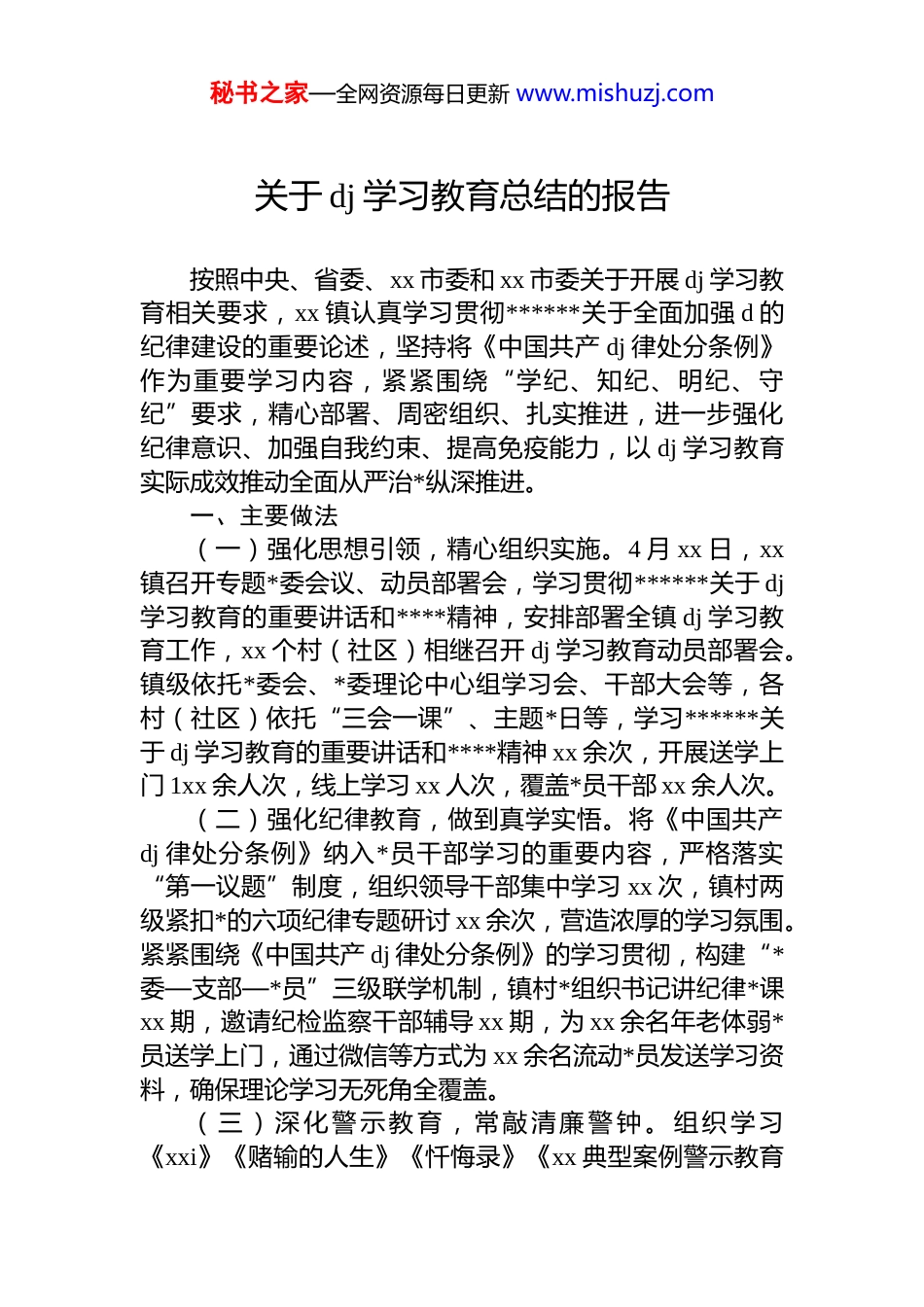 秘书之家—全网资源每日更新 www.mishuzj.com

关于 dj 学习教育总结的报告

按照中央、省委、xx 市委和 xx 市委关于开展 dj 学习教育相关要求，xx 镇认真学习贯彻******关于全面加强 d 的纪律建设的重要论述，坚持将《中国共产 dj 律处分条例》作为重要学习内容，紧紧围绕“学纪、知纪、明纪、守纪”要求，精心部署、周密组织、扎实推进，进一步强化纪律意识、加强自我约束、提高免疫能力，以 dj 学习教育实际成效推动全面从严治*纵深推进。

一、主要做法

（一）强化思想引领，精心组织实施。4 月 xx 日，xx 镇召开专题*委会议、动员部署会，学习贯彻******关于 dj 学习教育的重要讲话和****精神，安排部署全镇 dj 学习教育工作，xx 个村（社区）相继召开 dj 学习教育动员部署会。镇级依托*委会、*委理论中心组学习会、干部大会等，各村（社区）依托“三会一课”、主题*日等，学习******关于 dj 学习教育的重要讲话和****精神 xx 余次，开展送学上门 1xx 余人次，线上学习 xx 人次，覆盖*员干部 xx 余人次。

（二）强化纪律教育，做到真学实悟。将《中国共产 dj 律处分条例》纳入*员干部学习的重要内容，严格落实“第一议题”制度，组织领导干部集中学习 xx 次，镇村两级紧扣*的六项纪律专题研讨 xx 余次，营造浓厚的学习氛围。紧紧围绕《中国共产 dj 律处分条例》的学习贯彻，构建“*委—支部—*员”三级联学机制，镇村*组织书记讲纪律*课 xx 期，邀请纪检监察干部辅导 xx 期，为 xx 余名年老体弱*员送学上门，通过微信等方式为 xx 余名流动*员发送学习资料，确保理论学习无死角全覆盖。

（三）深化警示教育，常敲清廉警钟。组织学习《xxi》《赌输的人生》《忏悔录》《xx 典型案例警示教育